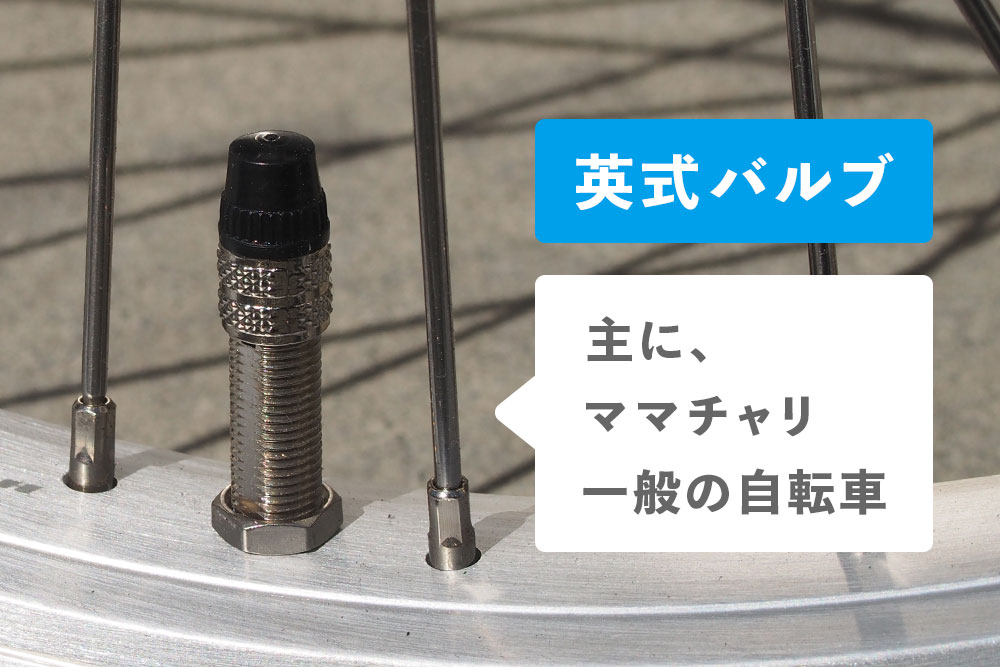 英式バルブ

主に、
ママチャリ
一般の自転車